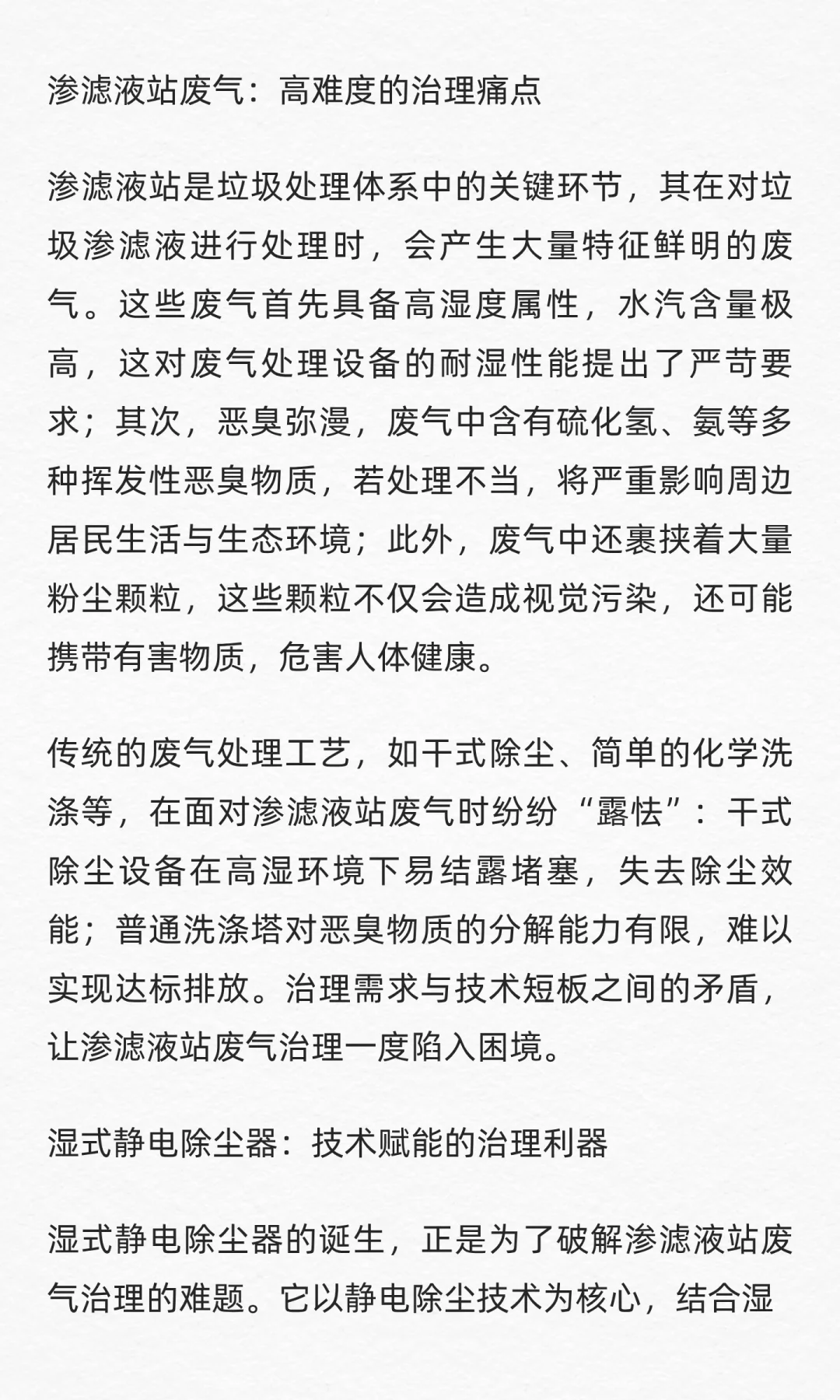 渗滤液站废气：高难度的治理痛点

渗滤液站是垃圾处理体系中的关键环节，其在对垃圾渗滤液进行处理时，会产生大量特征鲜明的废气。这些废气首先具备高湿度属性，水汽含量极高，这对废气处理设备的耐湿性能提出了严苛要求；其次，恶臭弥漫，废气中含有硫化氢、氨等多种挥发性恶臭物质，若处理不当，将严重影响周边居民生活与生态环境；此外，废气中还裹挟着大量粉尘颗粒，这些颗粒不仅会造成视觉污染，还可能携带有害物质，危害人体健康。

传统的废气处理工艺，如干式除尘、简单的化学洗涤等，在面对渗滤液站废气时纷纷“露怯”：干式除尘设备在高湿环境下易结露堵塞，失去除尘效能；普通洗涤塔对恶臭物质的分解能力有限，难以实现达标排放。治理需求与技术短板之间的矛盾，让渗滤液站废气治理一度陷入困境。

湿式静电除尘器：技术赋能的治理利器

湿式静电除尘器的诞生，正是为了破解渗滤液站废气治理的难题。它以静电除尘技术为核心，结合湿